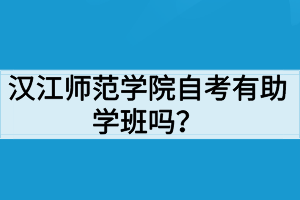 汉江师范学院自考有助学班吗？